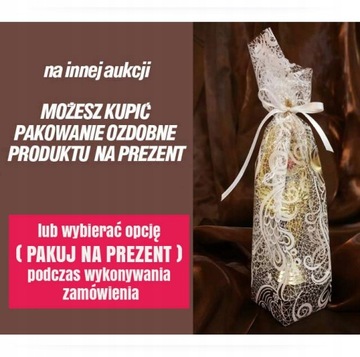 na innej aukcji

MOŻESZ KUPIĆ PAKOWANIE OZDOBNE PRODUKTU NA PREZENT

lub wybierać opcję ( PAKUJ NA PREZENT ) podczas wykonywania zamówienia